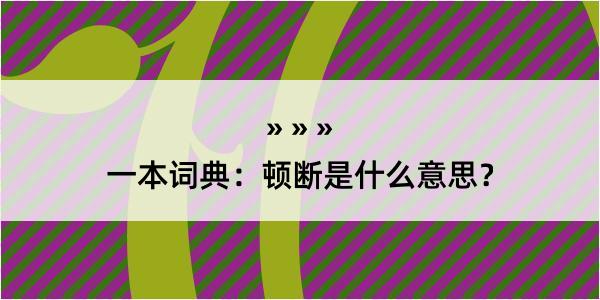 » » »

一本词典：顿断是什么意思？